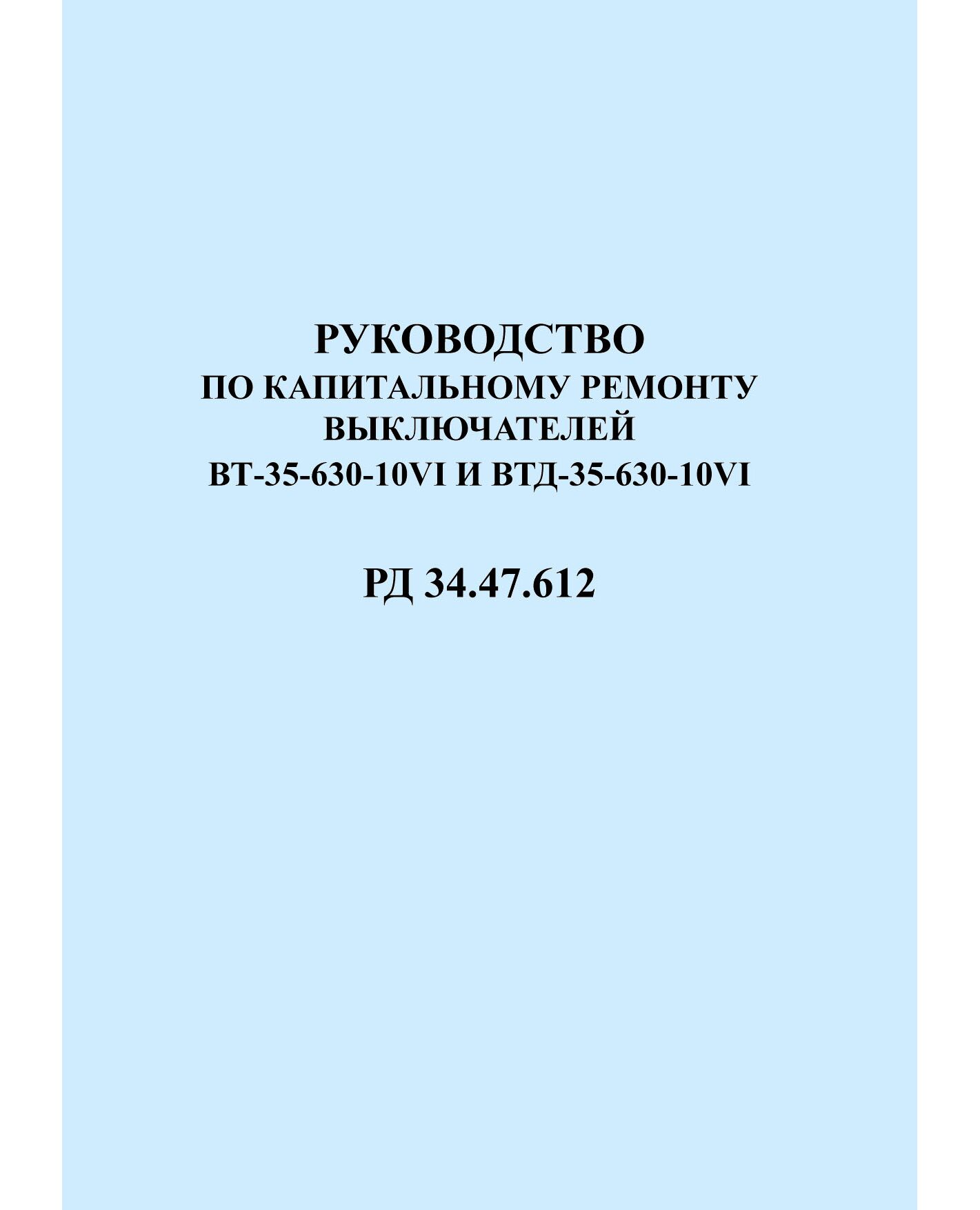 РУКОВОДСТВО
ПО КАПИТАЛЬНОМУ РЕМОНТУ
ВЫКЛЮЧАТЕЛЕЙ
ВТ-35-630-10VI И ВТД-35-630-10VI

РД 34.47.612